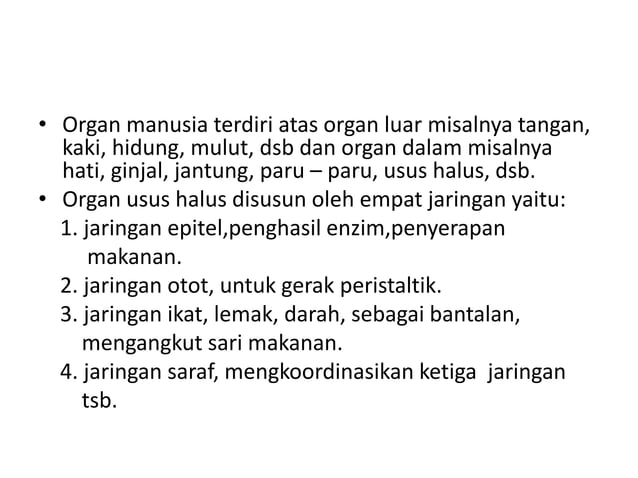 • Organ manusia terdiri atas organ luar misalnya tangan, kaki, hidung, mulut, dsb dan organ dalam misalnya hati, ginjal, jantung, paru – paru, usus halus, dsb.
• Organ usus halus disusun oleh empat jaringan yaitu:
1. jaringan epitel,penghasil enzim,penyerapan makanan.
2. jaringan otot, untuk gerak peristaltik.
3. jaringan ikat, lemak, darah, sebagai bantalan, mengangkut sari makanan.
4. jaringan saraf, mengkoordinasikan ketiga jaringan tsb.